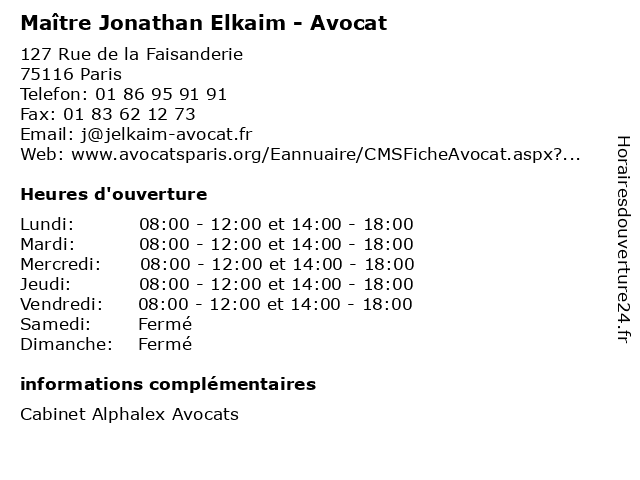 Maître Jonathan Elkaim - Avocat

127 Rue de la Faisanderie
75116 Paris
Telefon: 01 86 95 91 91
Fax: 01 83 62 12 73
Email: j@jelkaim-avocat.fr
Web: www.avocatsparis.org/Eannuaire/CMSFicheAvocat.aspx?...

Heures d'ouverture

Lundi: 08:00 - 12:00 et 14:00 - 18:00
Mardi: 08:00 - 12:00 et 14:00 - 18:00
Mercredi: 08:00 - 12:00 et 14:00 - 18:00
Jeudi: 08:00 - 12:00 et 14:00 - 18:00
Vendredi: 08:00 - 12:00 et 14:00 - 18:00
Samedi: Fermé
Dimanche: Fermé

informations complémentaires

Cabinet Alphalex Avocats

Horairesdouverture24.fr